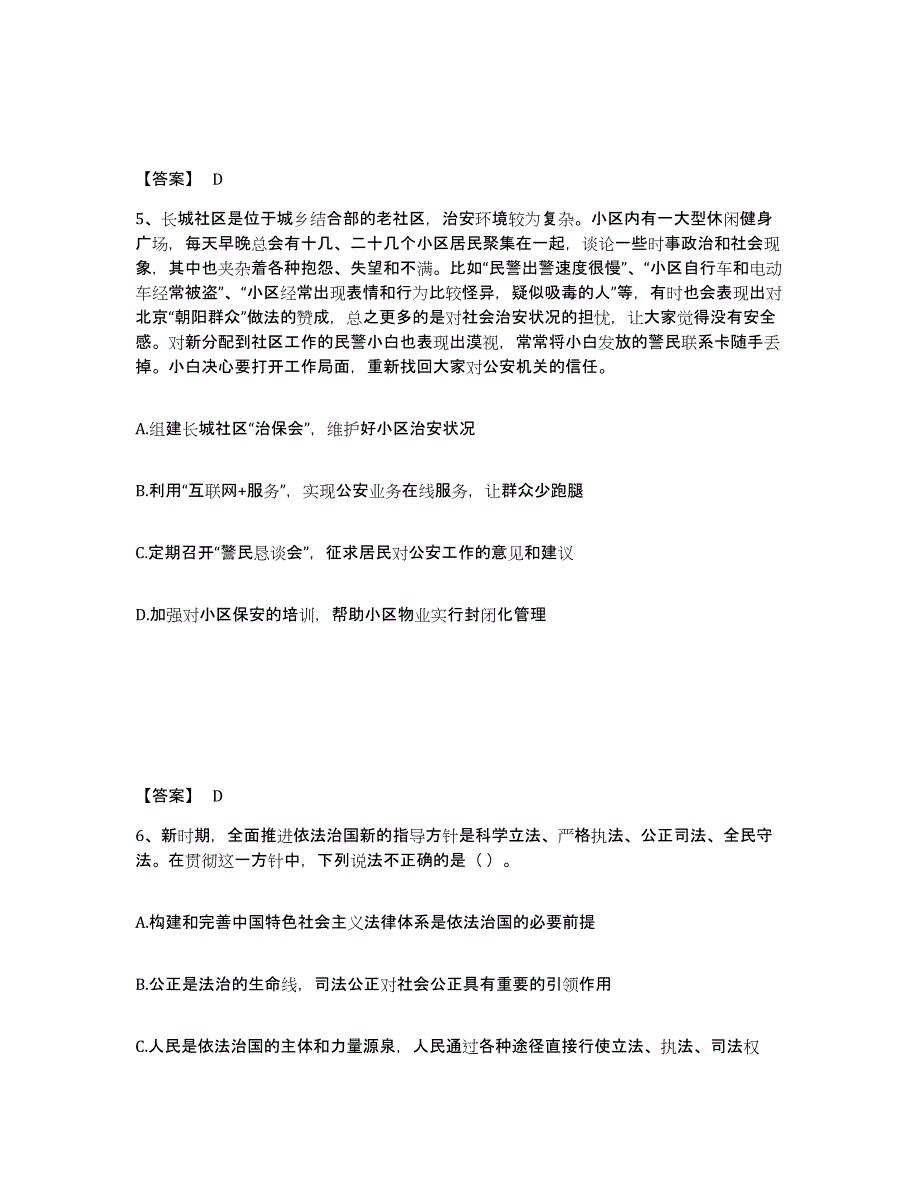 【答案】 D

5、长城社区是位于城乡结合部的老社区，治安环境较为复杂。小区内有一大型休闲健身广场，每天早晚总会有十几、二十几个小区居民聚集在一起，谈论一些时事政治和社会现象，其中也夹杂着各种抱怨、失望和不满。比如“民警出警速度很慢”、“小区自行车和电动车经常被盗”、“小区经常出现表情和行为比较怪异，疑似吸毒的人”等，有时也会表现出对北京“朝阳群众”做法的赞成，总之更多的是对社会治安状况的担忧，让大家觉得没有安全感。对新分配到社区工作的民警小白也表现出漠视，常常将小白发放的警民联系卡随手丢掉。小白决心要打开工作局面，重新找回大家对公安机关的信任。

A.组建长城社区“治保会”，维护好小区治安状况

B.利用“互联网+服务”，实现公安业务在线服务，让群众少跑腿

C.定期召开“警民恳谈会”，征求居民对公安工作的意见和建议

D.加强对小区保安的培训，帮助小区物业实行封闭化管理

【答案】 D

6、新时期，全面推进依法治国新的指导方针是科学立法、严格执法、公正司法、全民守法。在贯彻这一方针中，下列说法不正确的是（ ）。

A.构建和完善中国特色社会主义法律体系是依法治国的必要前提

B.公正是法治的生命线，司法公正对社会公正具有重要的引领作用

C.人民是依法治国的主体和力量源泉，人民通过各种途径直接行使立法、执法、司法权